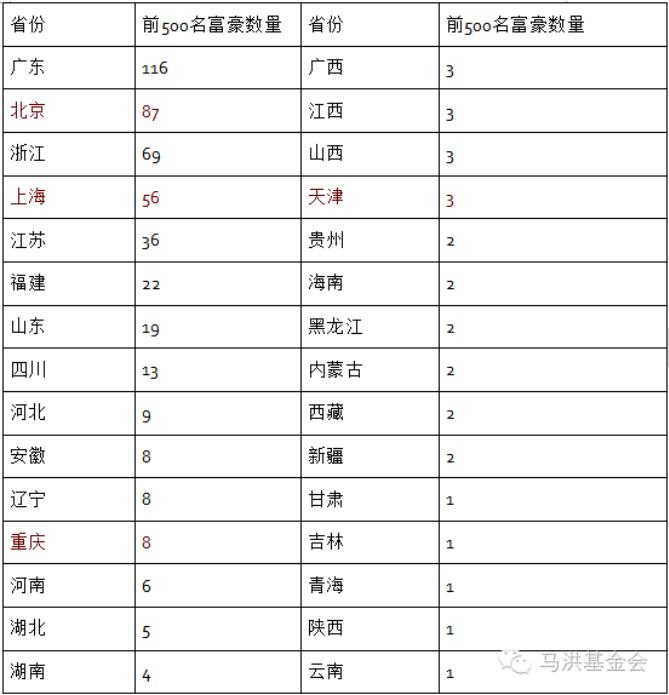 | 省份 | 前500名富豪数量 | 省份 | 前500名富豪数量 |
|---|---|---|---|
| 广东 | 116 | 广西 | 3 |
| 北京 | 87 | 江西 | 3 |
| 浙江 | 69 | 山西 | 3 |
| 上海 | 56 | 天津 | 3 |
| 江苏 | 36 | 贵州 | 2 |
| 福建 | 22 | 海南 | 2 |
| 山东 | 19 | 黑龙江 | 2 |
| 四川 | 13 | 内蒙古 | 2 |
| 河北 | 9 | 西藏 | 2 |
| 安徽 | 8 | 新疆 | 2 |
| 辽宁 | 8 | 甘肃 | 1 |
| 重庆 | 8 | 吉林 | 1 |
| 河南 | 6 | 青海 | 1 |
| 湖北 | 5 | 陕西 | 1 |
| 湖南 | 4 | 云南 | 1 |

马洪基金会